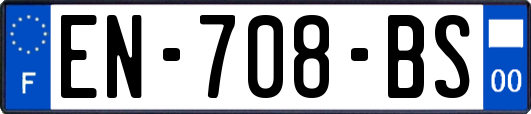 F

EN-708-BS

00